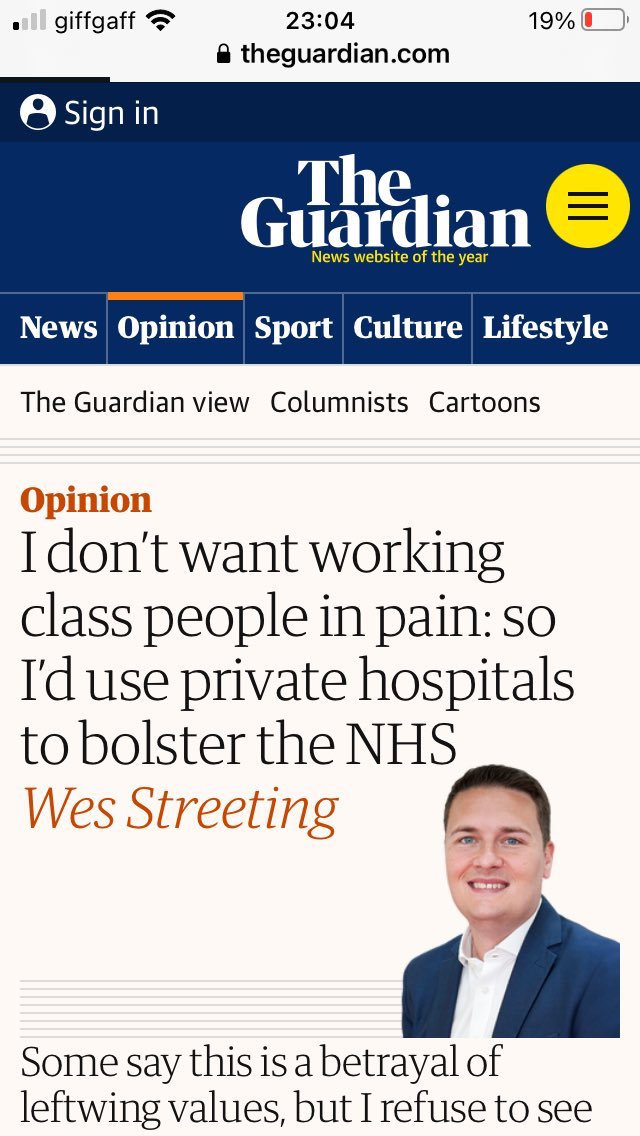 giffgaff 23:04 19%
theguardian.com

Sign in

The Guardian
News website of the year

News Opinion Sport Culture Lifestyle

The Guardian view Columnists Cartoons

Opinion
I don't want working class people in pain: so I'd use private hospitals to bolster the NHS
Wes Streeting

Some say this is a betrayal of leftwing values, but I refuse to see